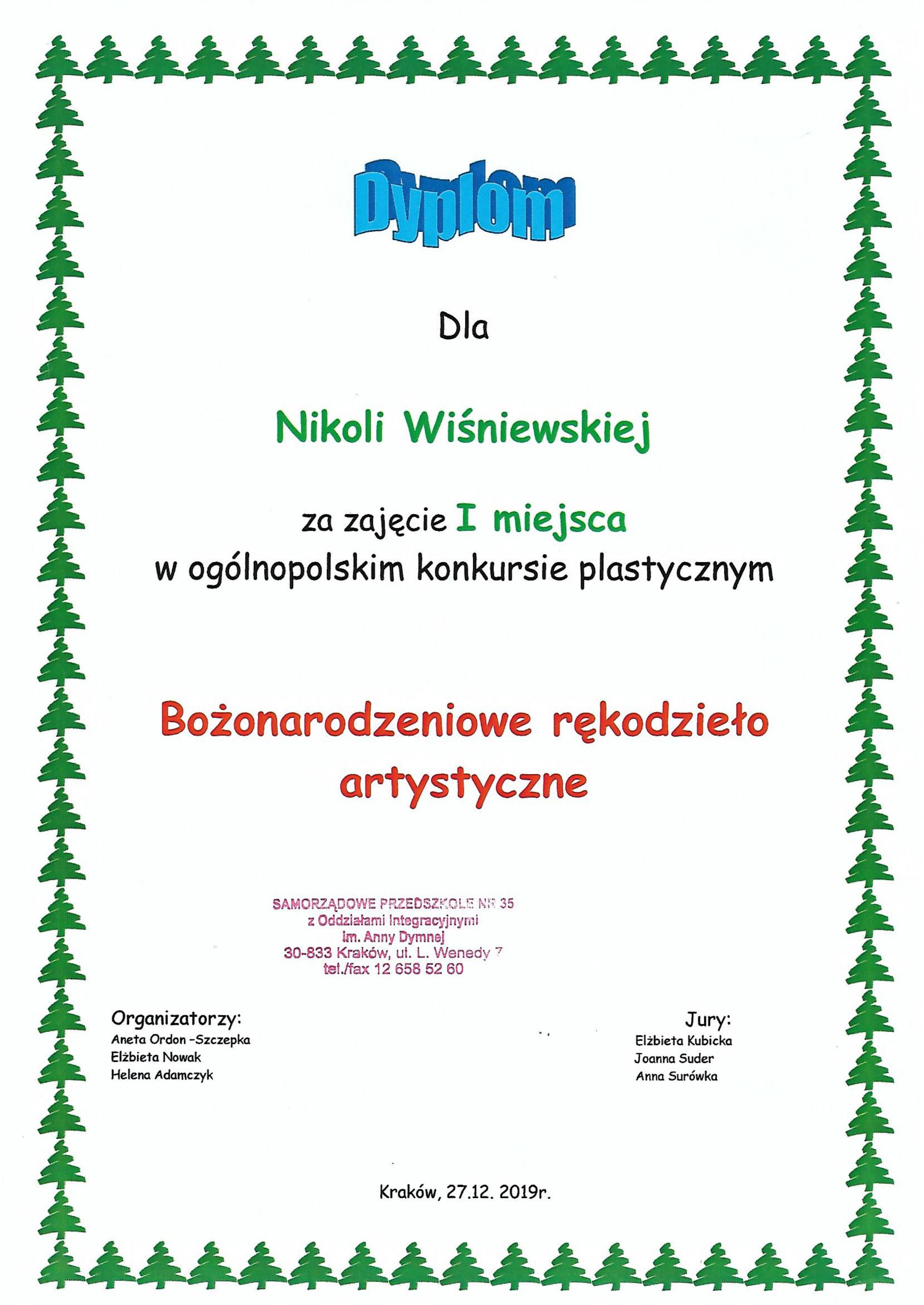 Dyplom

Dla

Nikoli Wiśniewskiej

za zajęcie I miejsca
w ogólnopolskim konkursie plastycznym

Bożonarodzeniowe rękodzieło artystyczne

SAMORZĄDOWE PRZEDSZKOLE NR 35
z Oddziałami Integracyjnymi
im. Anny Dymnej
30-833 Kraków, ul. L. Wenedy 7
tel./fax 12 658 52 60

Organizatorzy:
Aneta Ordon -Szczepka
Elżbieta Nowak
Helena Adamczyk

Jury:
Elżbieta Kubicka
Joanna Suder
Anna Surówka

Kraków, 27.12. 2019r.